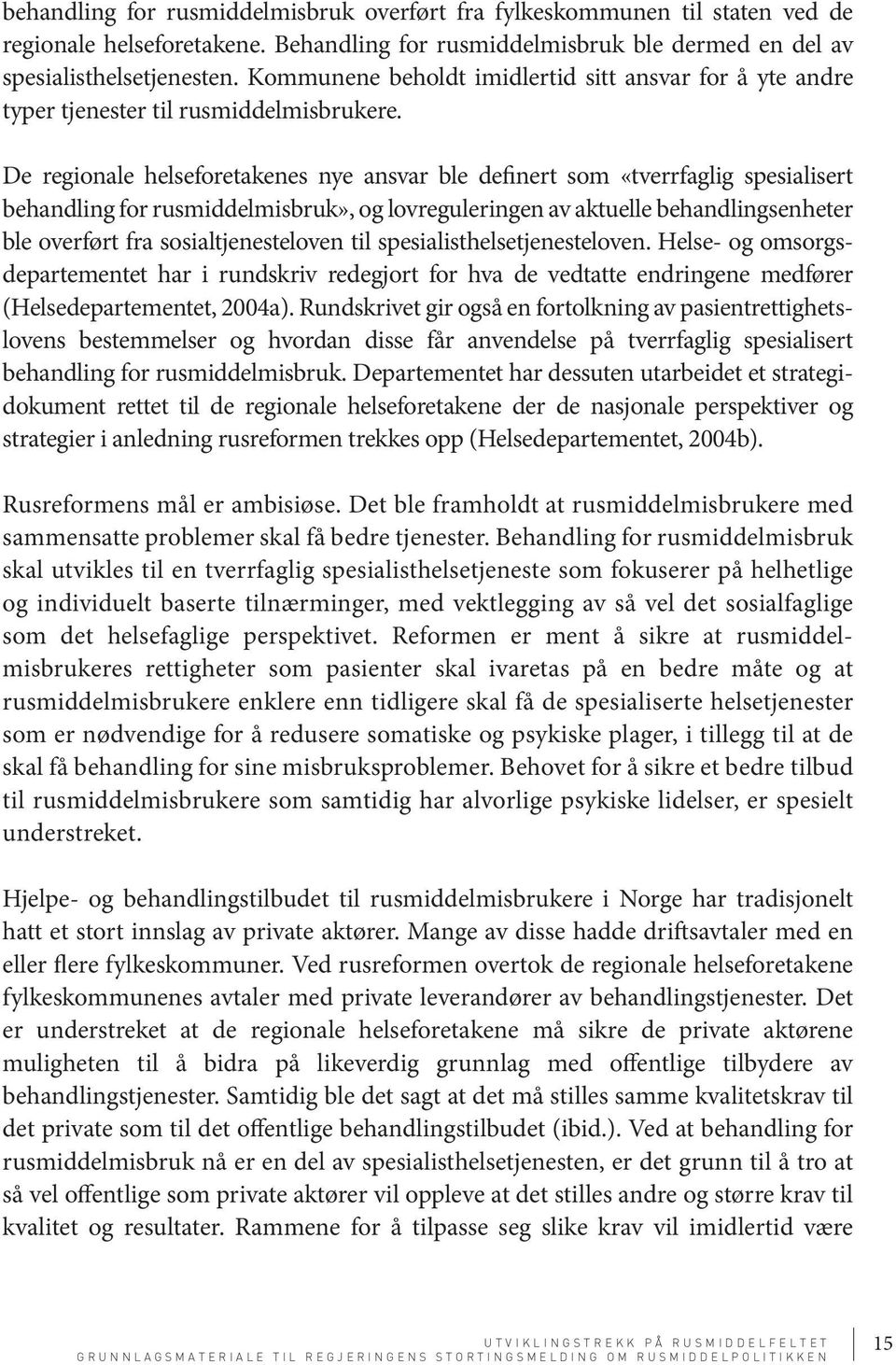 behandling for rusmiddelmisbruk overført fra fylkeskommunen til staten ved de regionale helseforetakene. Behandling for rusmiddelmisbruk ble dermed en del av spesialisthelsetjenesten. Kommunene beholdt imidlertid sitt ansvar for å yte andre typer tjenester til rusmiddelmisbrukere.

De regionale helseforetakenes nye ansvar ble definert som «tverrfaglig spesialisert behandling for rusmiddelmisbruk», og lovreguleringen av aktuelle behandlingsenheter ble overført fra sosialtjenesteloven til spesialisthelsetjenesteloven. Helse- og omsorgsdepartementet har i rundskriv redegjort for hva de vedtatte endringene medfører (Helsedepartementet, 2004a). Rundskrivet gir også en fortolkning av pasientrettighetslovens bestemmelser og hvordan disse får anvendelse på tverrfaglig spesialisert behandling for rusmiddelmisbruk. Departementet har dessuten utarbeidet et strategidokument rettet til de regionale helseforetakene der de nasjonale perspektiver og strategier i anledning rusreformen trekkes opp (Helsedepartementet, 2004b).

Rusreformens mål er ambisiøse. Det ble framholdt at rusmiddelmisbrukere med sammensatte problemer skal få bedre tjenester. Behandling for rusmiddelmisbruk skal utvikles til en tverrfaglig spesialisthelsetjeneste som fokuserer på helhetlige og individuelt baserte tilnærminger, med vektlegging av så vel det sosialfaglige som det helsefaglige perspektivet. Reformen er ment å sikre at rusmiddelmisbrukeres rettigheter som pasienter skal ivaretas på en bedre måte og at rusmiddelmisbrukere enklere enn tidligere skal få de spesialiserte helsetjenester som er nødvendige for å redusere somatiske og psykiske plager, i tillegg til at de skal få behandling for sine misbruksproblemer. Behovet for å sikre et bedre tilbud til rusmiddelmisbrukere som samtidig har alvorlige psykiske lidelser, er spesielt understreket.

Hjelpe- og behandlingstilbudet til rusmiddelmisbrukere i Norge har tradisjonelt hatt et stort innslag av private aktører. Mange av disse hadde driftsavtaler med en eller flere fylkeskommuner. Ved rusreformen overtok de regionale helseforetakene fylkeskommunenes avtaler med private leverandører av behandlingstjenester. Det er understreket at de regionale helseforetakene må sikre de private aktørene muligheten til å bidra på likeverdig grunnlag med offentlige tilbydere av behandlingstjenester. Samtidig ble det sagt at det må stilles samme kvalitetskrav til det private som til det offentlige behandlingstilbudet (ibid.). Ved at behandling for rusmiddelmisbruk nå er en del av spesialisthelsetjenesten, er det grunn til å tro at så vel offentlige som private aktører vil oppleve at det stilles andre og større krav til kvalitet og resultater. Rammene for å tilpasse seg slike krav vil imidlertid være

UTVIKLINGSTREKK PÅ RUSMIDDELFELTET
GRUNNLAGSMATERIALE TIL REGJERINGENS STORTINGSMELDING OM RUSMIDDELPOLITIKKEN 15